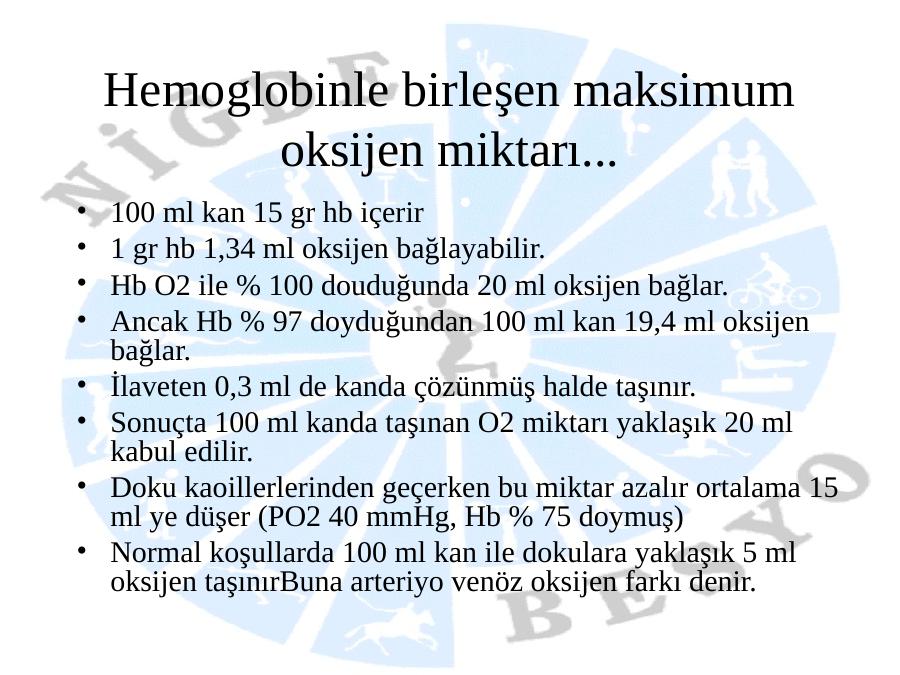 Hemoglobinle birleşen maksimum oksijen miktarı...

• 100 ml kan 15 gr hb içerir
• 1 gr hb 1,34 ml oksijen bağlayabilir.
• Hb O2 ile % 100 douduğunda 20 ml oksijen bağlar.
• Ancak Hb % 97 doyduğundan 100 ml kan 19,4 ml oksijen bağlar.
• İlaveten 0,3 ml de kanda çözünmüş halde taşınır.
• Sonuçta 100 ml kanda taşınan O2 miktarı yaklaşık 20 ml kabul edilir.
• Doku kaoillerlerinden geçerken bu miktar azalır ortalama 15 ml ye düşer (PO2 40 mmHg, Hb % 75 doymuş)
• Normal koşullarda 100 ml kan ile dokulara yaklaşık 5 ml oksijen taşınırBuna arteriyo venöz oksijen farkı denir.

NİGDE BESYO